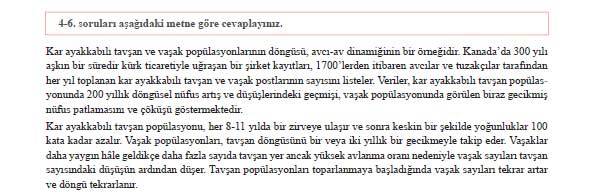 4-6. soruları aşağıdaki metne göre cevaplayınız.

Kar ayakkabılı tavşan ve vaşak popülasyonlarının döngüsü, avcı-av dinamiğinin bir örneğidir. Kanada'da 300 yılı aşkın bir süredir kürk ticaretiyle uğraşan bir şirket kayıtları, 1700'lerden itibaren avcılar ve tuzakçılar tarafından her yıl toplanan kar ayakkabılı tavşan ve vaşak postlarının sayısını listeler. Veriler, kar ayakkabılı tavşan popülasyonunda 200 yıllık döngüsel nüfus artış ve düşüşlerindeki geçmişi, vaşak popülasyonunda görülen biraz gecikmiş nüfus patlamasını ve çöküşü göstermektedir.

Kar ayakkabılı tavşan popülasyonu, her 8-11 yılda bir zirveye ulaşır ve sonra keskin bir şekilde yoğunluklar 100 kata kadar azalır. Vaşak popülasyonları, tavşan döngüsünü bir veya iki yıllık bir gecikmeyle takip eder. Vaşaklar daha yaygın hâle geldikçe daha fazla sayıda tavşan yer ancak yüksek avlanma oranı nedeniyle vaşak sayıları tavşan sayısındaki düşüşün ardından düşer. Tavşan popülasyonları toparlanmaya başladığında vaşak sayıları tekrar artar ve döngü tekrarlanır.